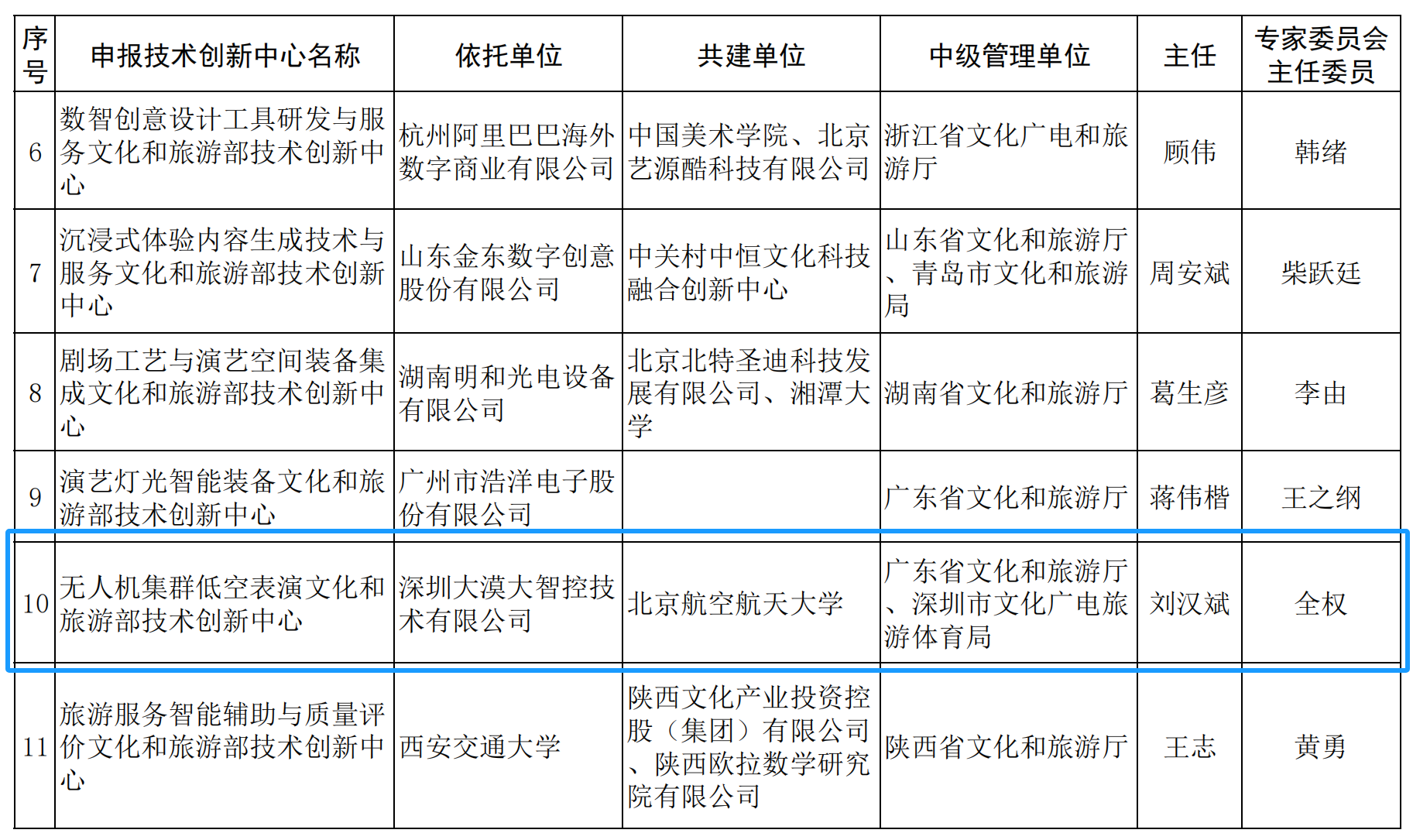 | 序号 | 申报技术创新中心名称 | 依托单位 | 共建单位 | 中级管理单位 | 主任 | 专家委员会主任委员 |
|---|---|---|---|---|---|---|
| 6 | 数智创意设计工具研发与服务文化和旅游部技术创新中心 | 杭州阿里巴巴海外数字商业有限公司 | 中国美术学院、北京艺源酷科技有限公司 | 浙江省文化广电和旅游厅 | 顾伟 | 韩绪 |
| 7 | 沉浸式体验内容生成技术与服务文化和旅游部技术创新中心 | 山东金东数字创意股份有限公司 | 中关村中恒文化科技融合创新中心 | 山东省文化和旅游厅、青岛市文化和旅游局 | 周安斌 | 柴跃廷 |
| 8 | 剧场工艺与演艺空间装备集成文化和旅游部技术创新中心 | 湖南明和光电设备有限公司 | 北京北特圣迪科技发展有限公司、湘潭大学 | 湖南省文化和旅游厅 | 葛生彦 | 李由 |
| 9 | 演艺灯光智能装备文化和旅游部技术创新中心 | 广州市浩洋电子股份有限公司 | | 广东省文化和旅游厅 | 蒋伟楷 | 王之纲 |
| 10 | 无人机集群低空表演文化和旅游部技术创新中心 | 深圳大漠大智控技术有限公司 | 北京航空航天大学 | 广东省文化和旅游厅、深圳市文化广电旅游体育局 | 刘汉斌 | 全权 |
| 11 | 旅游服务智能辅助与质量评价文化和旅游部技术创新中心 | 西安交通大学 | 陕西文化产业投资控股（集团）有限公司、陕西欧拉数学研究院有限公司 | 陕西省文化和旅游厅 | 王志 | 黄勇 |